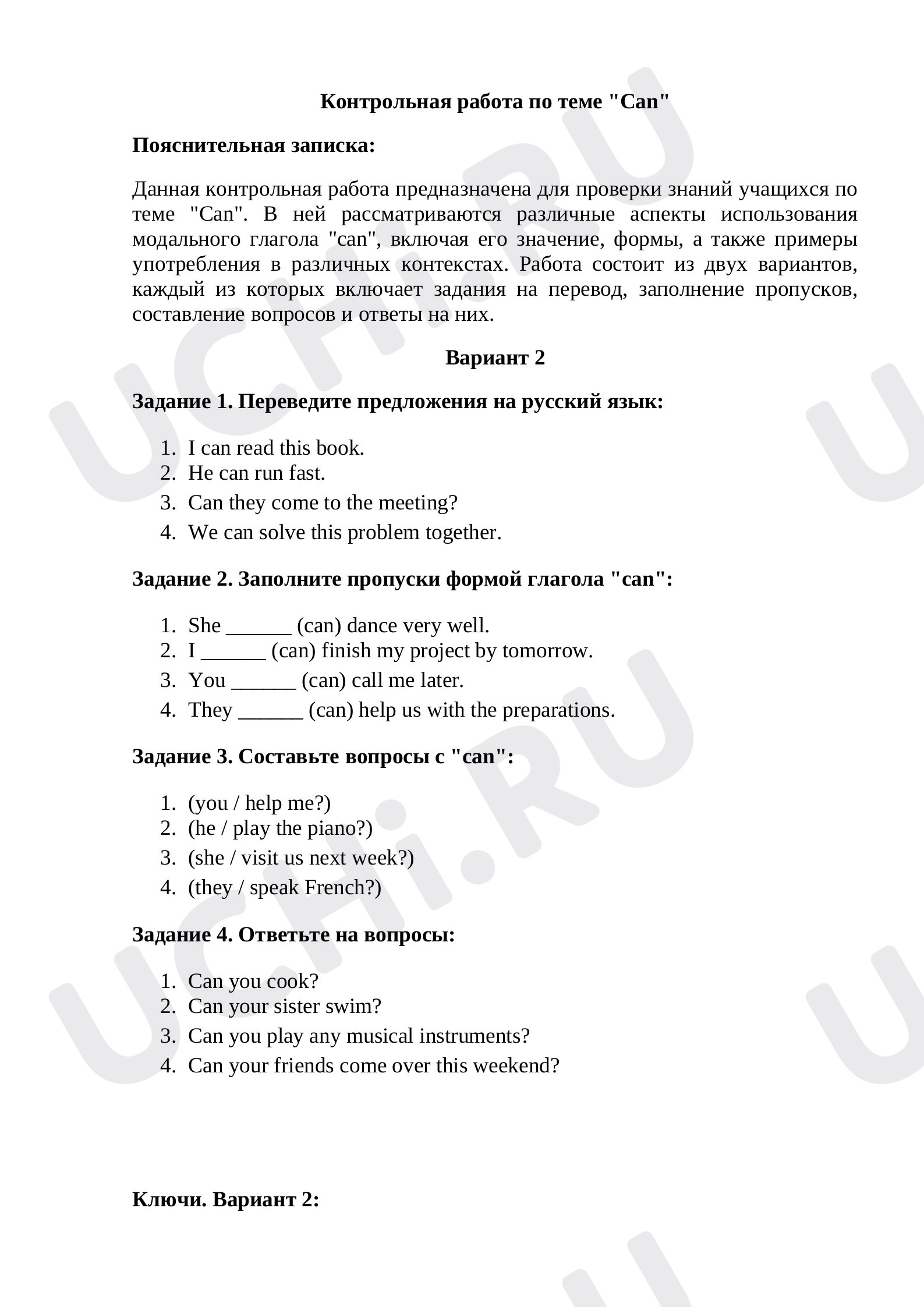 Контрольная работа по теме "Can"

Пояснительная записка:

Данная контрольная работа предназначена для проверки знаний учащихся по теме "Can". В ней рассматриваются различные аспекты использования модального глагола "can", включая его значение, формы, а также примеры употребления в различных контекстах. Работа состоит из двух вариантов, каждый из которых включает задания на перевод, заполнение пропусков, составление вопросов и ответы на них.

Вариант 2

Задание 1. Переведите предложения на русский язык:

1. I can read this book.
2. He can run fast.
3. Can they come to the meeting?
4. We can solve this problem together.

Задание 2. Заполните пропуски формой глагола "can":

1. She ____ (can) dance very well.
2. I ____ (can) finish my project by tomorrow.
3. You ____ (can) call me later.
4. They ____ (can) help us with the preparations.

Задание 3. Составьте вопросы с "can":

1. (you / help me?)
2. (he / play the piano?)
3. (she / visit us next week?)
4. (they / speak French?)

Задание 4. Ответьте на вопросы:

1. Can you cook?
2. Can your sister swim?
3. Can you play any musical instruments?
4. Can your friends come over this weekend?

Ключи. Вариант 2:

UCHi.RU